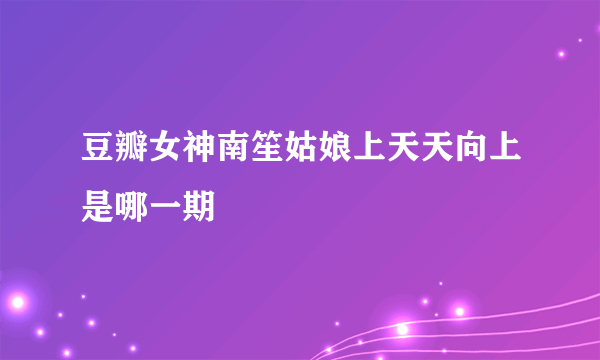 豆瓣女神南笙姑娘上天天向上是哪一期